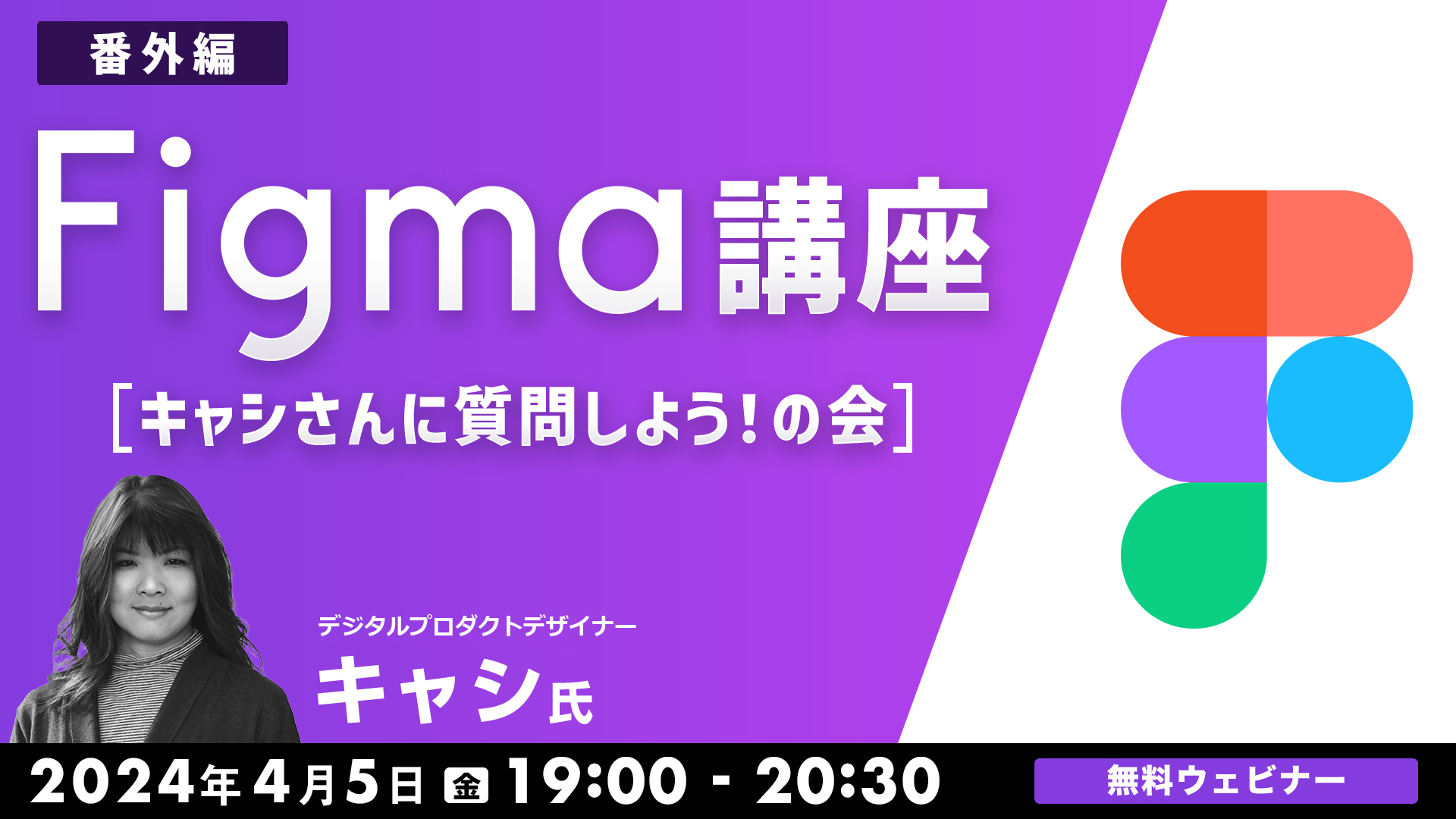 番外編

Figma講座

［キャシさんに質問しよう！の会］

デジタルプロダクトデザイナー

キャシ氏

2024年4月5日 金 19:00 - 20:30

無料ウェビナー